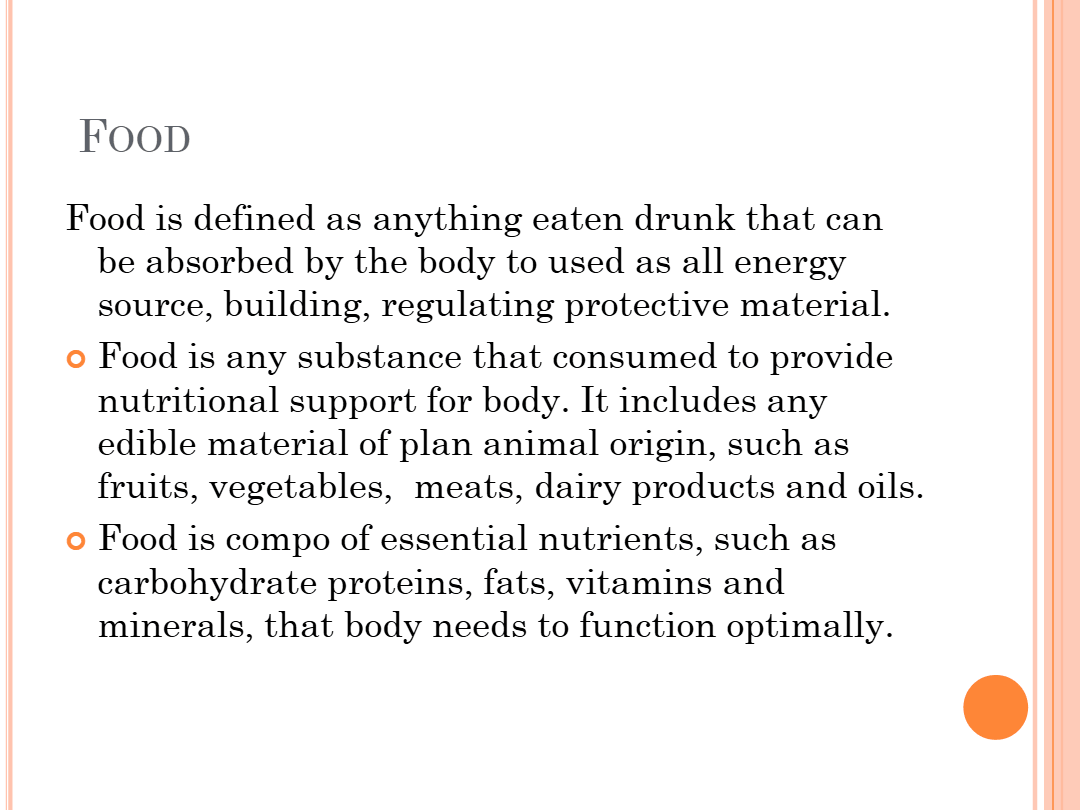 FOOD

Food is defined as anything eaten drunk that can be absorbed by the body to used as all energy source, building, regulating protective material.

Food is any substance that consumed to provide nutritional support for body. It includes any edible material of plan animal origin, such as fruits, vegetables, meats, dairy products and oils.

Food is compo of essential nutrients, such as carbohydrate proteins, fats, vitamins and minerals, that body needs to function optimally.